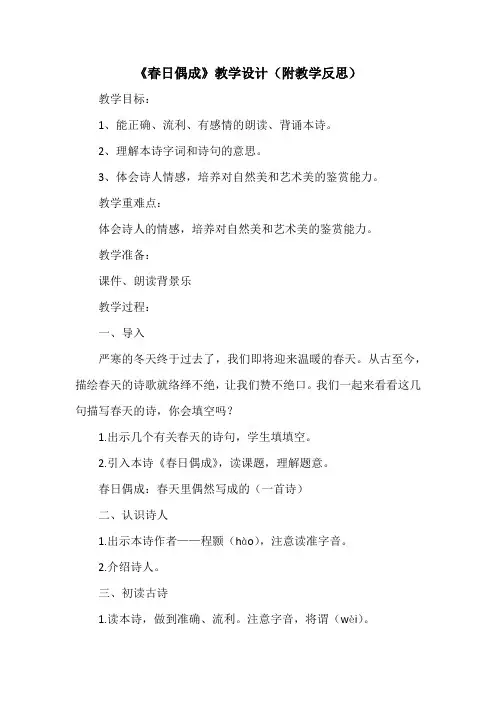 《春日偶成》教学设计（附教学反思）

教学目标：

1、能正确、流利、有感情的朗读、背诵本诗。

2、理解本诗字词和诗句的意思。

3、体会诗人情感，培养对自然美和艺术美的鉴赏能力。

教学重难点：

体会诗人的情感，培养对自然美和艺术美的鉴赏能力。

教学准备：

课件、朗读背景乐

教学过程：

一、导入

严寒的冬天终于过去了，我们即将迎来温暖的春天。从古至今，描绘春天的诗歌就络绎不绝，让我们赞不绝口。我们一起来看看这几句描写春天的诗，你会填空吗？

1.出示几个有关春天的诗句，学生填填空。

2.引入本诗《春日偶成》，读课题，理解题意。

春日偶成：春天里偶然写成的（一首诗）

二、认识诗人

1.出示本诗作者——程颢（hào），注意读准字音。

2.介绍诗人。

三、初读古诗

1.读本诗，做到准确、流利。注意字音，将谓（wèi）。